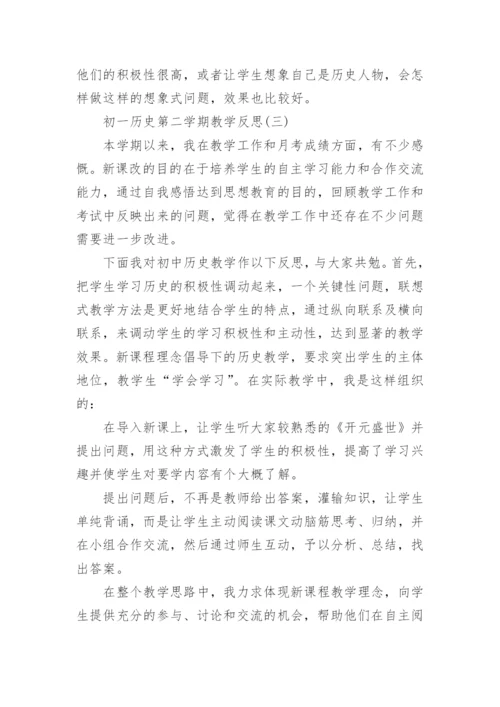 他们的积极性很高，或者让学生想象自己是历史人物，会怎样做这样的想象式问题，效果也比较好。

初一历史第二学期教学反思(三)

本学期以来，我在教学工作和月考成绩方面，有不少感慨。新课改的目的在于培养学生的自主学习能力和合作交流能力，通过自我感悟达到思想教育的目的，回顾教学工作和考试中反映出来的问题，觉得在教学工作中还存在不少问题需要进一步改进。

下面我对初中历史教学作以下反思，与大家共勉。首先，把学生学习历史的积极性调动起来，一个关键性问题，联想式教学方法是更好地结合学生的特点，通过纵向联系及横向联系，来调动学生的学习积极性和主动性，达到显著的教学效果。新课程理念倡导下的历史教学，要求突出学生的主体地位，教学生“学会学习”。在实际教学中，我是这样组织的：

在导入新课上，让学生听大家较熟悉的《开元盛世》并提出问题，用这种方式激发了学生的积极性，提高了学习兴趣并使学生对要学内容有个大概了解。

提出问题后，不再是教师给出答案，灌输知识，让学生单纯背诵，而是让学生主动阅读课文动脑筋思考、归纳，并在小组合作交流，然后通过师生互动，予以分析、总结，找出答案。

在整个教学思路中，我力求体现新课程教学理念，向学生提供充分的参与、讨论和交流的机会，帮助他们在自主阅